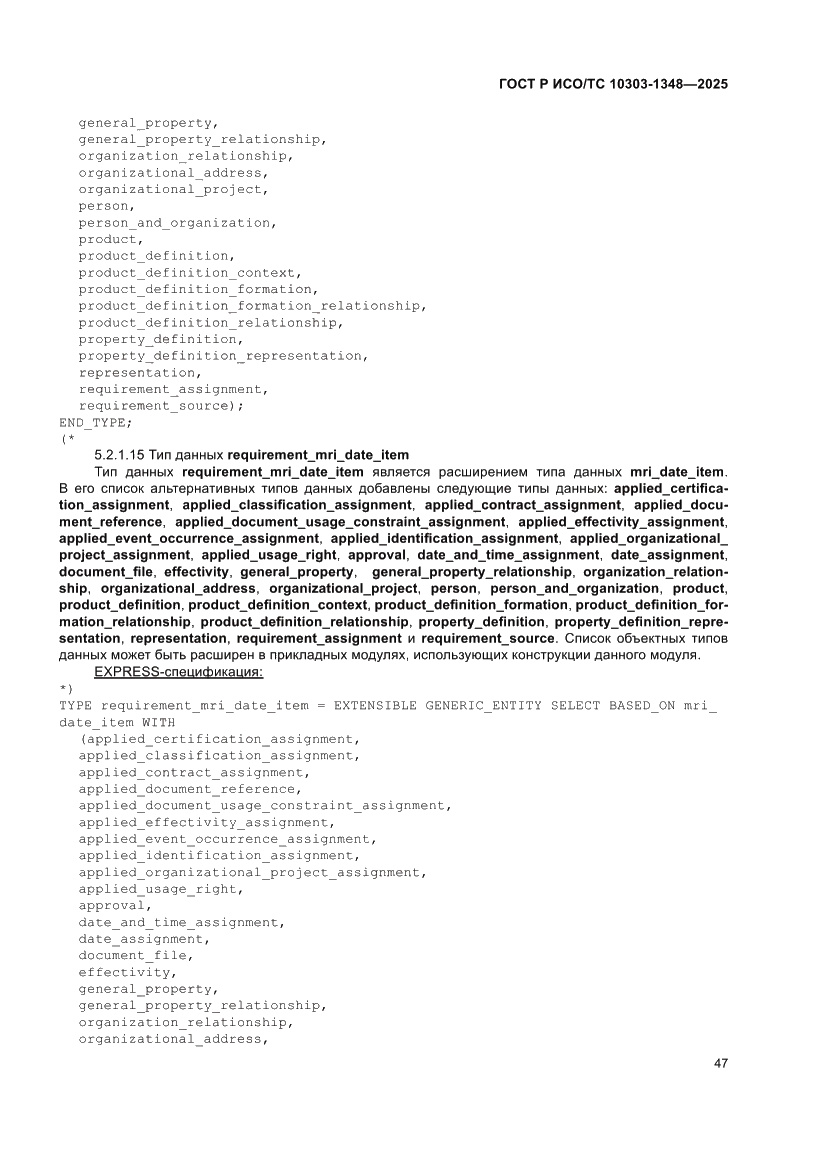 ГОСТ Р ИСО/ТС 10303-1348—2025

general_property,
general_property_relationship,
organization_relationship,
organizational_address,
organizational_project,
person,
person_and_organization,
product,
product_definition,
product_definition_context,
product_definition_formation,
product_definition_formation_relationship,
product_definition_relationship,
property_definition,
property_definition_representation,
representation,
requirement_assignment,
requirement_source);
END_TYPE;
(*

5.2.1.15 Тип данных requirement_mri_date_item

Тип данных requirement_mri_date_item является расширением типа данных mri_date_item. В его список альтернативных типов данных добавлены следующие типы данных: applied_certification_assignment, applied_classification_assignment, applied_contract_assignment, applied_document_reference, applied_document_usage_constraint_assignment, applied_effectivity_assignment, applied_event_occurrence_assignment, applied_identification_assignment, applied_organizational_project_assignment, applied_usage_right, approval, date_and_time_assignment, date_assignment, document_file, effectivity, general_property, general_property_relationship, organization_relationship, organizational_address, organizational_project, person, person_and_organization, product, product_definition, product_definition_context, product_definition_formation, product_definition_formation_relationship, product_definition_relationship, property_definition, property_definition_representation, representation, requirement_assignment и requirement_source. Список объектных типов данных может быть расширен в прикладных модулях, использующих конструкции данного модуля.

EXPRESS-спецификация:

*)
TYPE requirement_mri_date_item = EXTENSIBLE GENERIC_ENTITY SELECT BASED_ON mri_date_item WITH
(applied_certification_assignment,
applied_classification_assignment,
applied_contract_assignment,
applied_document_reference,
applied_document_usage_constraint_assignment,
applied_effectivity_assignment,
applied_event_occurrence_assignment,
applied_identification_assignment,
applied_organizational_project_assignment,
applied_usage_right,
approval,
date_and_time_assignment,
date_assignment,
document_file,
effectivity,
general_property,
general_property_relationship,
organization_relationship,
organizational_address,

47